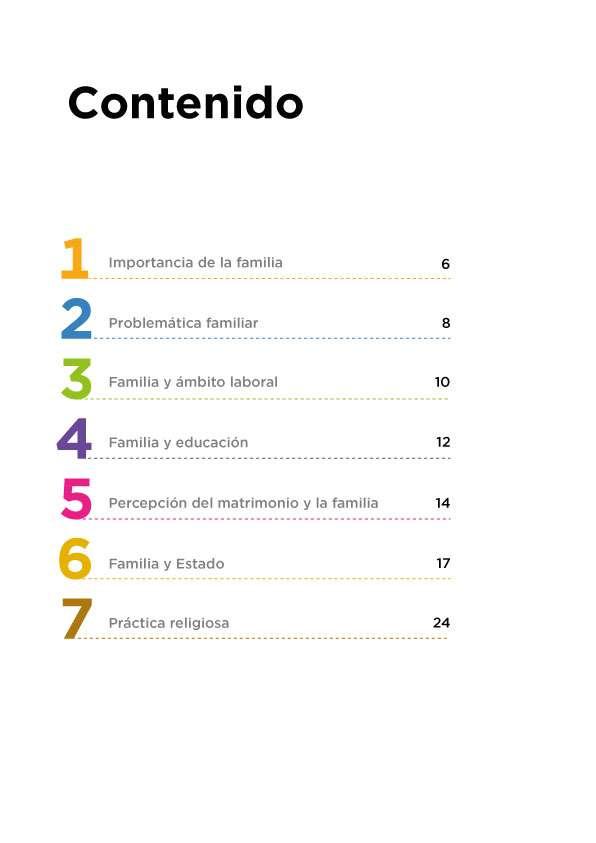 Contenido

1 Importancia de la familia 6

2 Problemática familiar 8

3 Familia y ámbito laboral 10

4 Familia y educación 12

5 Percepción del matrimonio y la familia 14

6 Familia y Estado 17

7 Práctica religiosa 24